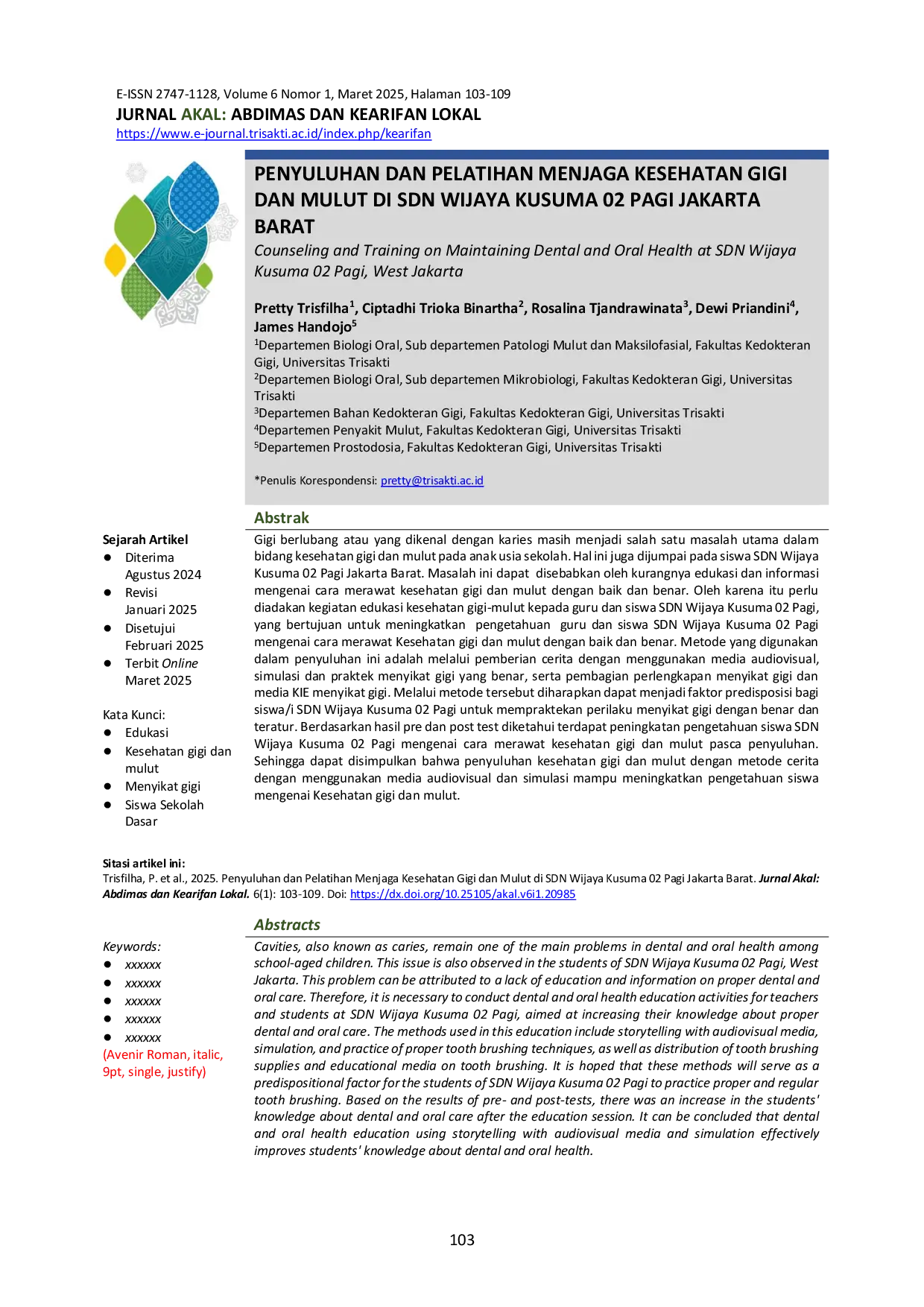 E-ISSN 2747-1128, Volume 6 Nomor 1, Maret 2025, Halaman 103-109

JURNAL AKAL: ABDIMAS DAN KEARIFAN LOKAL

https://www.e-journal.trisakti.ac.id/index.php/kearifan

PENYULUHAN DAN PELATIHAN MENJAGA KESEHATAN GIGI DAN MULUT DI SDN WIJAYA KUSUMA 02 PAGI JAKARTA BARAT

Counseling and Training on Maintaining Dental and Oral Health at SDN Wijaya Kusuma 02 Pagi, West Jakarta

Pretty Trisfilha$^{1}$, Ciptadhi Trioka Binartha$^{2}$, Rosalina Tjandrawinata$^{3}$, Dewi Priandini$^{4}$, James Handojo$^{5}$

$^{1}$Departemen Biologi Oral, Sub departemen Patologi Mulut dan Maksilofasial, Fakultas Kedokteran Gigi, Universitas Trisakti

$^{2}$Departemen Biologi Oral, Sub departemen Mikrobiologi, Fakultas Kedokteran Gigi, Universitas Trisakti

$^{3}$Departemen Bahan Kedokteran Gigi, Fakultas Kedokteran Gigi, Universitas Trisakti

$^{4}$Departemen Penyakit Mulut, Fakultas Kedokteran Gigi, Universitas Trisakti

$^{5}$Departemen Prostodosia, Fakultas Kedokteran Gigi, Universitas Trisakti

*Penulis Korespondensi: pretty@trisakti.ac.id

Sejarah Artikel
• Diterima Agustus 2024
• Revisi Januari 2025
• Disetujui Februari 2025
• Terbit Online Maret 2025

Kata Kunci:
• Edukasi
• Kesehatan gigi dan mulut
• Menyikat gigi
• Siswa Sekolah Dasar

Abstrak

Gigi berlubang atau yang dikenal dengan karies masih menjadi salah satu masalah utama dalam bidang kesehatan gigi dan mulut pada anak usia sekolah. Hal ini juga dijumpai pada siswa SDN Wijaya Kusuma 02 Pagi Jakarta Barat. Masalah ini dapat disebabkan oleh kurangnya edukasi dan informasi mengenai cara merawat kesehatan gigi dan mulut dengan baik dan benar. Oleh karena itu perlu diadakan kegiatan edukasi kesehatan gigi-mulut kepada guru dan siswa SDN Wijaya Kusuma 02 Pagi, yang bertujuan untuk meningkatkan pengetahuan guru dan siswa SDN Wijaya Kusuma 02 Pagi mengenai cara merawat Kesehatan gigi dan mulut dengan baik dan benar. Metode yang digunakan dalam penyuluhan ini adalah melalui pemberian cerita dengan menggunakan media audiovisual, simulasi dan praktek menyikat gigi yang benar, serta pembagian perlengkapan menyikat gigi dan media KIE menyikat gigi. Melalui metode tersebut diharapkan dapat menjadi faktor predisposisi bagi siswa/i SDN Wijaya Kusuma 02 Pagi untuk mempraktekan perilaku menyikat gigi dengan benar dan teratur. Berdasarkan hasil pre dan post test diketahui terdapat peningkatan pengetahuan siswa SDN Wijaya Kusuma 02 Pagi mengenai cara merawat kesehatan gigi dan mulut pasca penyuluhan. Sehingga dapat disimpulkan bahwa penyuluhan kesehatan gigi dan mulut dengan metode cerita dengan menggunakan media audiovisual dan simulasi mampu meningkatkan pengetahuan siswa mengenai Kesehatan gigi dan mulut.

Sitasi artikel ini:
Trisfilha, P. et al., 2025. Penyuluhan dan Pelatihan Menjaga Kesehatan Gigi dan Mulut di SDN Wijaya Kusuma 02 Pagi Jakarta Barat. Jurnal Akal: Abdimas dan Kearifan Lokal. 6(1): 103-109. Doi: https://dx.doi.org/10.25105/akal.v6i1.20985

Keywords:
• xxxxxx
• xxxxxx
• xxxxxx
• xxxxxx
• xxxxxx
(Avenir Roman, italic, 9pt, single, justify)

Abstracts

Cavities, also known as caries, remain one of the main problems in dental and oral health among school-aged children. This issue is also observed in the students of SDN Wijaya Kusuma 02 Pagi, West Jakarta. This problem can be attributed to a lack of education and information on proper dental and oral care. Therefore, it is necessary to conduct dental and oral health education activities for teachers and students at SDN Wijaya Kusuma 02 Pagi, aimed at increasing their knowledge about proper dental and oral care. The methods used in this education include storytelling with audiovisual media, simulation, and practice of proper tooth brushing techniques, as well as distribution of tooth brushing supplies and educational media on tooth brushing. It is hoped that these methods will serve as a predispositional factor for the students of SDN Wijaya Kusuma 02 Pagi to practice proper and regular tooth brushing. Based on the results of pre- and post-tests, there was an increase in the students' knowledge about dental and oral care after the education session. It can be concluded that dental and oral health education using storytelling with audiovisual media and simulation effectively improves students' knowledge about dental and oral health.

103